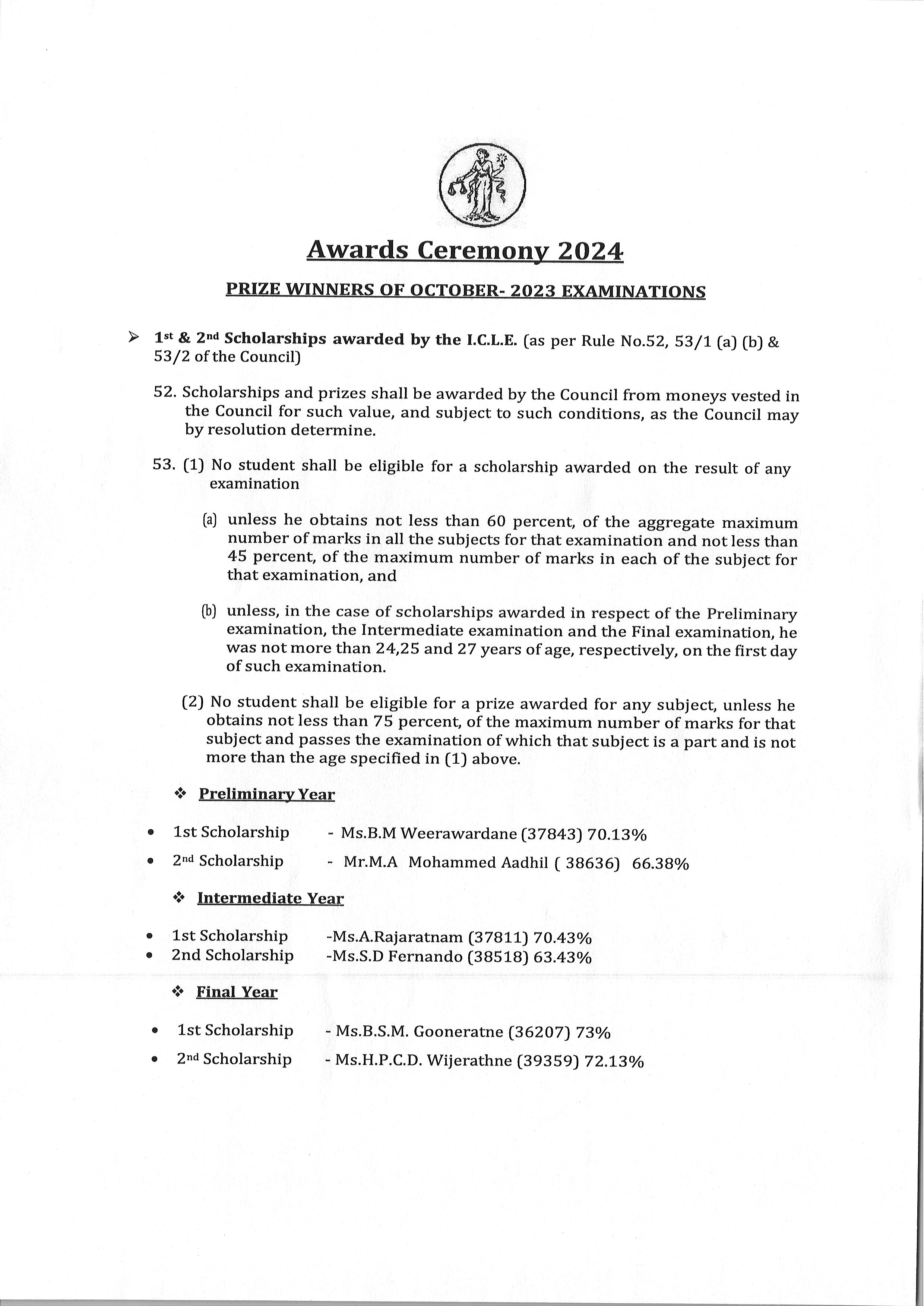 Awards Ceremony 2024

PRIZE WINNERS OF OCTOBER- 2023 EXAMINATIONS

➢ 1st & 2nd Scholarships awarded by the I.C.L.E. (as per Rule No.52, 53/1 (a) (b) & 53/2 of the Council)

52. Scholarships and prizes shall be awarded by the Council from moneys vested in the Council for such value, and subject to such conditions, as the Council may by resolution determine.

53. (1) No student shall be eligible for a scholarship awarded on the result of any examination

(a) unless he obtains not less than 60 percent, of the aggregate maximum number of marks in all the subjects for that examination and not less than 45 percent, of the maximum number of marks in each of the subject for that examination, and

(b) unless, in the case of scholarships awarded in respect of the Preliminary examination, the Intermediate examination and the Final examination, he was not more than 24,25 and 27 years of age, respectively, on the first day of such examination.

(2) No student shall be eligible for a prize awarded for any subject, unless he obtains not less than 75 percent, of the maximum number of marks for that subject and passes the examination of which that subject is a part and is not more than the age specified in (1) above.

❖ Preliminary Year

• 1st Scholarship - Ms.B.M Weerawardane (37843) 70.13%
• 2nd Scholarship - Mr.M.A Mohammed Aadhil ( 38636) 66.38%

❖ Intermediate Year

• 1st Scholarship -Ms.A.Rajaratnam (37811) 70.43%
• 2nd Scholarship -Ms.S.D Fernando (38518) 63.43%

❖ Final Year

• 1st Scholarship - Ms.B.S.M. Gooneratne (36207) 73%
• 2nd Scholarship - Ms.H.P.C.D. Wijerathne (39359) 72.13%